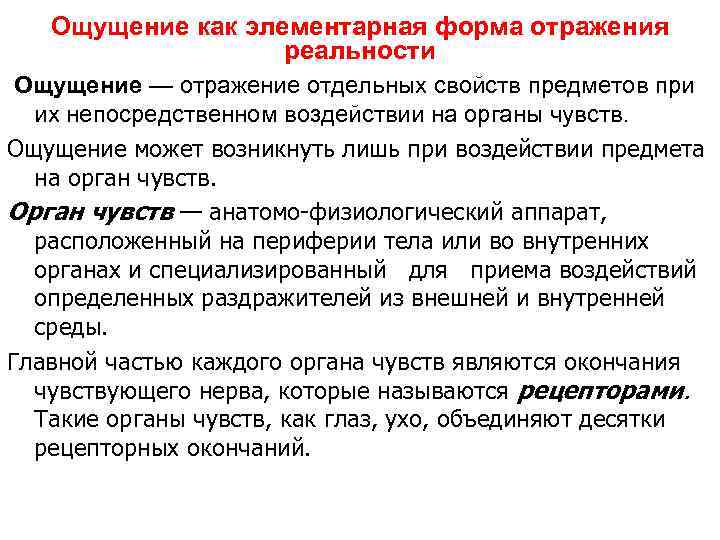 Ощущение как элементарная форма отражения реальности

Ощущение — отражение отдельных свойств предметов при их непосредственном воздействии на органы чувств.

Ощущение может возникнуть лишь при воздействии предмета на орган чувств.

Орган чувств — анатомо-физиологический аппарат, расположенный на периферии тела или во внутренних органах и специализированный для приема воздействий определенных раздражителей из внешней и внутренней среды.

Главной частью каждого органа чувств являются окончания чувствующего нерва, которые называются рецепторами. Такие органы чувств, как глаз, ухо, объединяют десятки рецепторных окончаний.